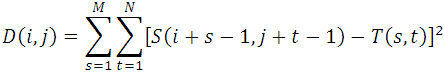 $D(i,j) = \sum_{s=1}^{M} \sum_{t=1}^{N} [S(i+s-1, j+t-1) - T(s,t)]^2$